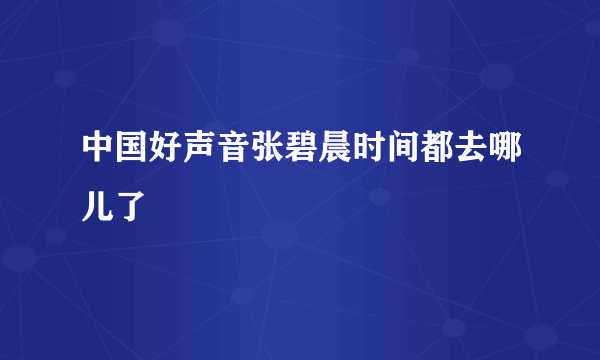 中国好声音张碧晨时间都去哪儿了